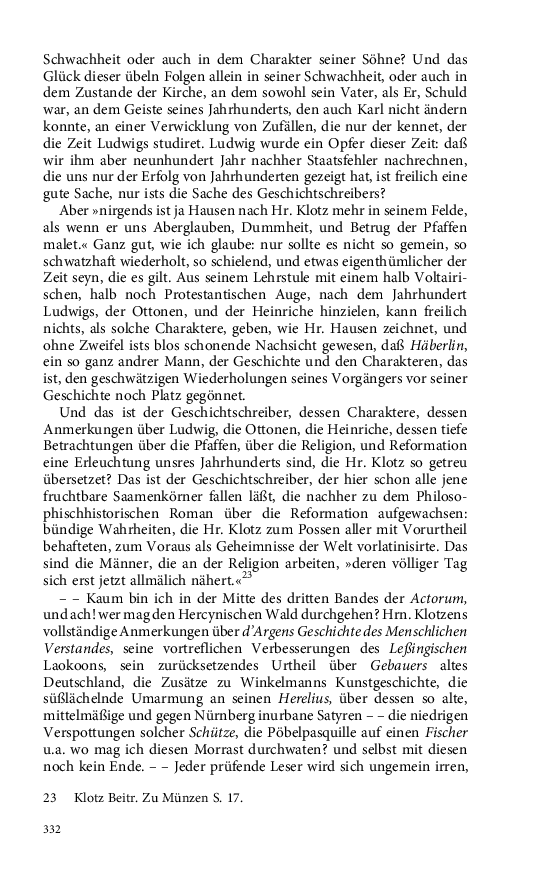 Schwachheit oder auch in dem Charakter seiner Söhne? Und das Glück dieser übeln Folgen allein in seiner Schwachheit, oder auch in dem Zustande der Kirche, an dem sowohl sein Vater, als Er, Schuld war, an dem Geiste seines Jahrhunderts, den auch Karl nicht ändern konnte, an einer Verwicklung von Zufällen, die nur der kennet, der die Zeit Ludwigs studiret. Ludwig wurde ein Opfer dieser Zeit: daß wir ihm aber neunhundert Jahr nachher Staatsfehler nachrechnen, die uns nur der Erfolg von Jahrhunderten gezeigt hat, ist freilich eine gute Sache, nur ists die Sache des Geschichtschreibers?

Aber »nirgends ist ja Hausen nach Hr. Klotz mehr in seinem Felde, als wenn er uns Aberglauben, Dummheit, und Betrug der Pfaffen malet.« Ganz gut, wie ich glaube: nur sollte es nicht so gemein, so schwatzhaft wiederholt, so schielend, und etwas eigenthümlicher der Zeit seyn, die es gilt. Aus seinem Lehrstule mit einem halb Voltairischen, halb noch Protestantischen Auge, nach dem Jahrhundert Ludwigs, der Ottonen, und der Heinriche hinzielen, kann freilich nichts, als solche Charaktere, geben, wie Hr. Hausen zeichnet, und ohne Zweifel ists blos schonende Nachsicht gewesen, daß Häberlin, ein so ganz andrer Mann, der Geschichte und den Charakteren, das ist, den geschwätzigen Wiederholungen seines Vorgängers vor seiner Geschichte noch Platz gegönnet.

Und das ist der Geschichtschreiber, dessen Charaktere, dessen Anmerkungen über Ludwig, die Ottonen, die Heinriche, dessen tiefe Betrachtungen über die Pfaffen, über die Religion, und Reformation eine Erleuchtung unsres Jahrhunderts sind, die Hr. Klotz so getreu übersetzet? Das ist der Geschichtschreiber, der hier schon alle jene fruchtbare Saamenkörner fallen läßt, die nachher zu dem Philosophischhistorischen Roman über die Reformation aufgewachsen: bündige Wahrheiten, die Hr. Klotz zum Possen aller mit Vorurtheil behafteten, zum Voraus als Geheimnisse der Welt vorlatinisirte. Das sind die Männer, die an der Religion arbeiten, »deren völliger Tag sich erst jetzt allmälich nähert.«$^{23}$

– – Kaum bin ich in der Mitte des dritten Bandes der Actorum, und ach! wer mag den Hercynischen Wald durchgehen? Hrn. Klotzens vollständige Anmerkungen über d'Argens Geschichte des Menschlichen Verstandes, seine vortreflichen Verbesserungen des Leßingischen Laokoons, sein zurücksetzendes Urtheil über Gebauers altes Deutschland, die Zusätze zu Winkelmanns Kunstgeschichte, die süßlächelnde Umarmung an seinen Herelius, über dessen so alte, mittelmäßige und gegen Nürnberg inurbane Satyren – – die niedrigen Verspottungen solcher Schütze, die Pöbelpasquille auf einen Fischer u.a. wo mag ich diesen Morrast durchwaten? und selbst mit diesen noch kein Ende. – – Jeder prüfende Leser wird sich ungemein irren,

23 Klotz Beitr. Zu Münzen S. 17.

332